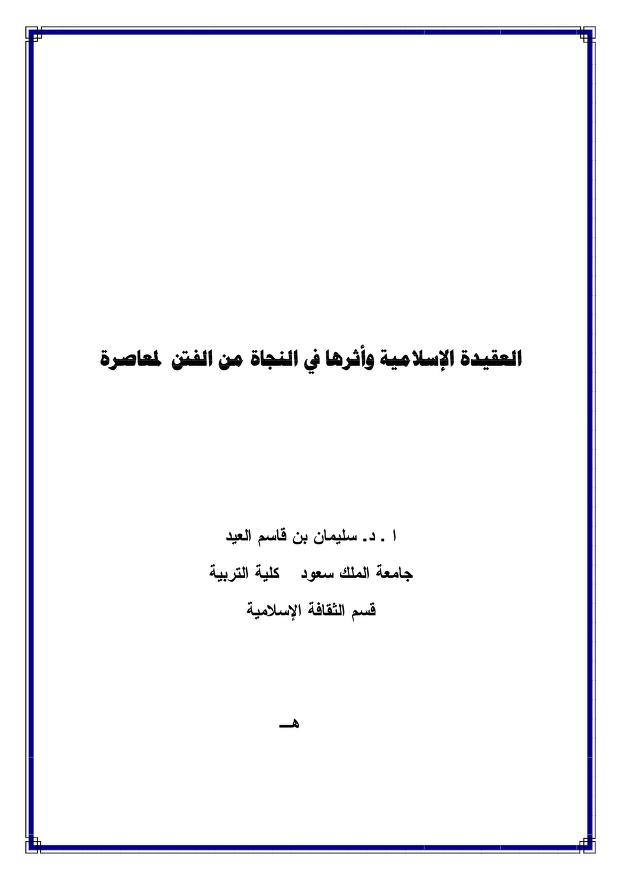 العقيدة الإسلامية وأثرها في النجاة من الفتن لمعاصرة

ا . د. سليمان بن قاسم العيد

جامعة الملك سعود كلية التربية

قسم الثقافة الإسلامية

هـ